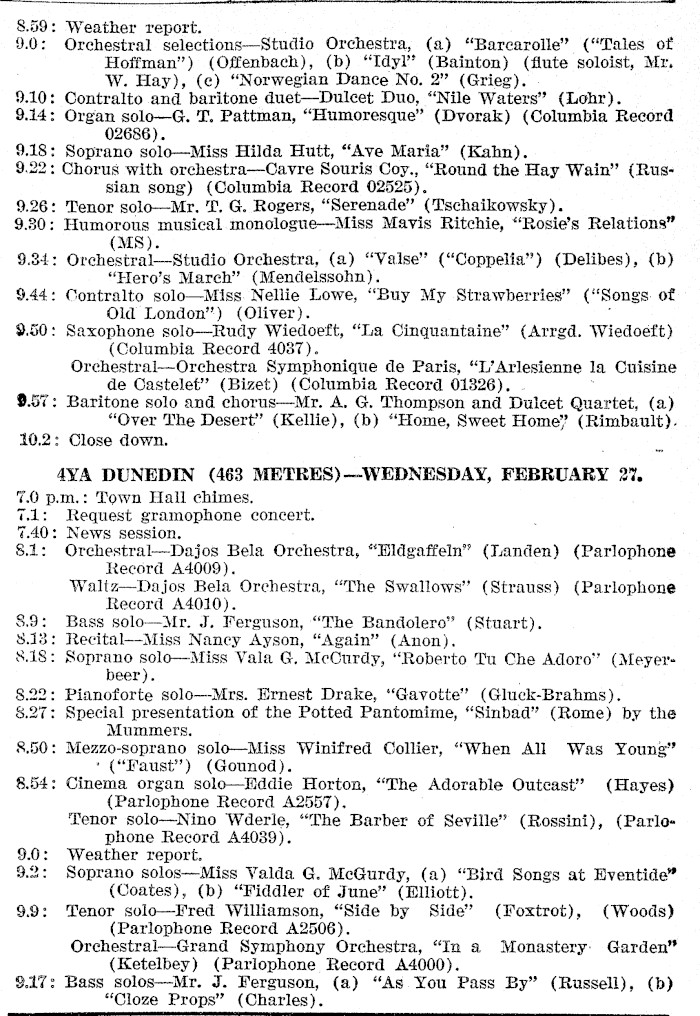 8.59: Weather report.
9.0: Orchestral selections—Studio Orchestra, (a) "Barcarolle" ("Tales of Hoffman") (Offenbach), (b) "Idyl" (Bainton) (flute soloist, Mr. W. Hay), (c) "Norwegian Dance No. 2" (Grieg).
9.10: Contralto and baritone duet—Dulcet Duo, "Nile Waters" (Lohr).
9.14: Organ solo—G. T. Pattman, "Humoresque" (Dvorak) (Columbia Record 02686).
9.18: Soprano solo—Miss Hilda Hutt, "Ave Maria" (Kahn).
9.22: Chorus with orchestra—Cavre Souris Coy., "Round the Hay Wain" (Russian song) (Columbia Record 02525).
9.26: Tenor solo—Mr. T. G. Rogers, "Serenade" (Tschaikowsky).
9.30: Humorous musical monologue—Miss Mavis Ritchie, "Rosie's Relations" (MS).
9.34: Orchestral—Studio Orchestra, (a) "Valse" ("Coppelia") (Delibes), (b) "Hero's March" (Mendelssohn).
9.44: Contralto solo—Miss Nellie Lowe, "Buy My Strawberries" ("Songs of Old London") (Oliver).
9.50: Saxophone solo—Rudy Wiedoeft, "La Cinquantaine" (Arrgd. Wiedoeft) (Columbia Record 4037).
Orchestral—Orchestra Symphonique de Paris, "L'Arlesienne la Cuisine de Castelet" (Bizet) (Columbia Record 01326).
9.57: Baritone solo and chorus—Mr. A. G. Thompson and Dulcet Quartet, (a) "Over The Desert" (Kellie), (b) "Home, Sweet Home" (Rimbault).
10.2: Close down.

4YA DUNEDIN (463 METRES)—WEDNESDAY, FEBRUARY 27.

7.0 p.m.: Town Hall chimes.
7.1: Request gramophone concert.
7.40: News session.
8.1: Orchestral—Dajos Bela Orchestra, "Eldgaffeln" (Landen) (Parlophone Record A4009).
Waltz—Dajos Bela Orchestra, "The Swallows" (Strauss) (Parlophone Record A4010).
8.9: Bass solo—Mr. J. Ferguson, "The Bandolero" (Stuart).
8.13: Recital—Miss Nancy Ayson, "Again" (Anon).
8.18: Soprano solo—Miss Vala G. McCurdy, "Roberto Tu Che Adoro" (Meyerbeer).
8.22: Pianoforte solo—Mrs. Ernest Drake, "Gavotte" (Gluck-Brahms).
8.27: Special presentation of the Potted Pantomime, "Sinbad" (Rome) by the Mummers.
8.50: Mezzo-soprano solo—Miss Winifred Collier, "When All Was Young" ("Faust") (Gounod).
8.54: Cinema organ solo—Eddie Horton, "The Adorable Outcast" (Hayes) (Parlophone Record A2557).
Tenor solo—Nino Wderle, "The Barber of Seville" (Rossini), (Parlophone Record A4039).
9.0: Weather report.
9.2: Soprano solos—Miss Valda G. McGurdy, (a) "Bird Songs at Eventide" (Coates), (b) "Fiddler of June" (Elliott).
9.9: Tenor solo—Fred Williamson, "Side by Side" (Foxtrot), (Woods) (Parlophone Record A2506).
Orchestral—Grand Symphony Orchestra, "In a Monastery Garden" (Ketelbey) (Parlophone Record A4000).
9.17: Bass solos—Mr. J. Ferguson, (a) "As You Pass By" (Russell), (b) "Cloze Props" (Charles).